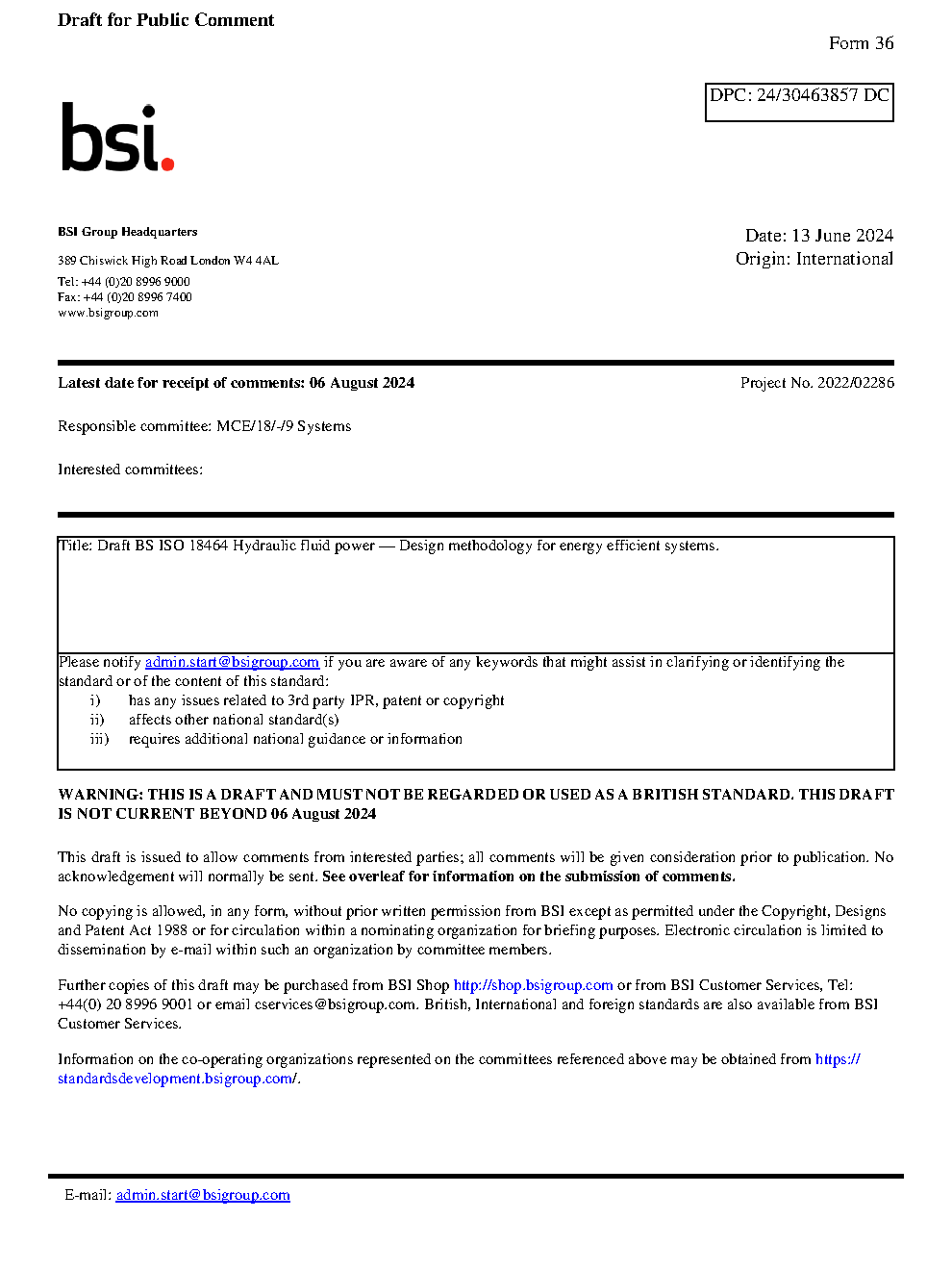 Draft for Public Comment

Form 36

DPC: 24/30463857 DC

bsi.

BSI Group Headquarters

389 Chiswick High Road London W4 4AL

Tel: +44 (0)20 8996 9000
Fax: +44 (0)20 8996 7400
www.bsigroup.com

Date: 13 June 2024
Origin: International

Latest date for receipt of comments: 06 August 2024

Project No. 2022/02286

Responsible committee: MCE/18/-/9 Systems

Interested committees:

Title: Draft BS ISO 18464 Hydraulic fluid power — Design methodology for energy efficient systems.

Please notify admin.start@bsigroup.com if you are aware of any keywords that might assist in clarifying or identifying the standard or of the content of this standard:
i) has any issues related to 3rd party IPR, patent or copyright
ii) affects other national standard(s)
iii) requires additional national guidance or information

WARNING: THIS IS A DRAFT AND MUST NOT BE REGARDED OR USED AS A BRITISH STANDARD. THIS DRAFT IS NOT CURRENT BEYOND 06 August 2024

This draft is issued to allow comments from interested parties; all comments will be given consideration prior to publication. No acknowledgement will normally be sent. See overleaf for information on the submission of comments.

No copying is allowed, in any form, without prior written permission from BSI except as permitted under the Copyright, Designs and Patent Act 1988 or for circulation within a nominating organization for briefing purposes. Electronic circulation is limited to dissemination by e-mail within such an organization by committee members.

Further copies of this draft may be purchased from BSI Shop http://shop.bsigroup.com or from BSI Customer Services, Tel: +44(0) 20 8996 9001 or email cservices@bsigroup.com. British, International and foreign standards are also available from BSI Customer Services.

Information on the co-operating organizations represented on the committees referenced above may be obtained from https://standardsdevelopment.bsigroup.com/.

E-mail: admin.start@bsigroup.com